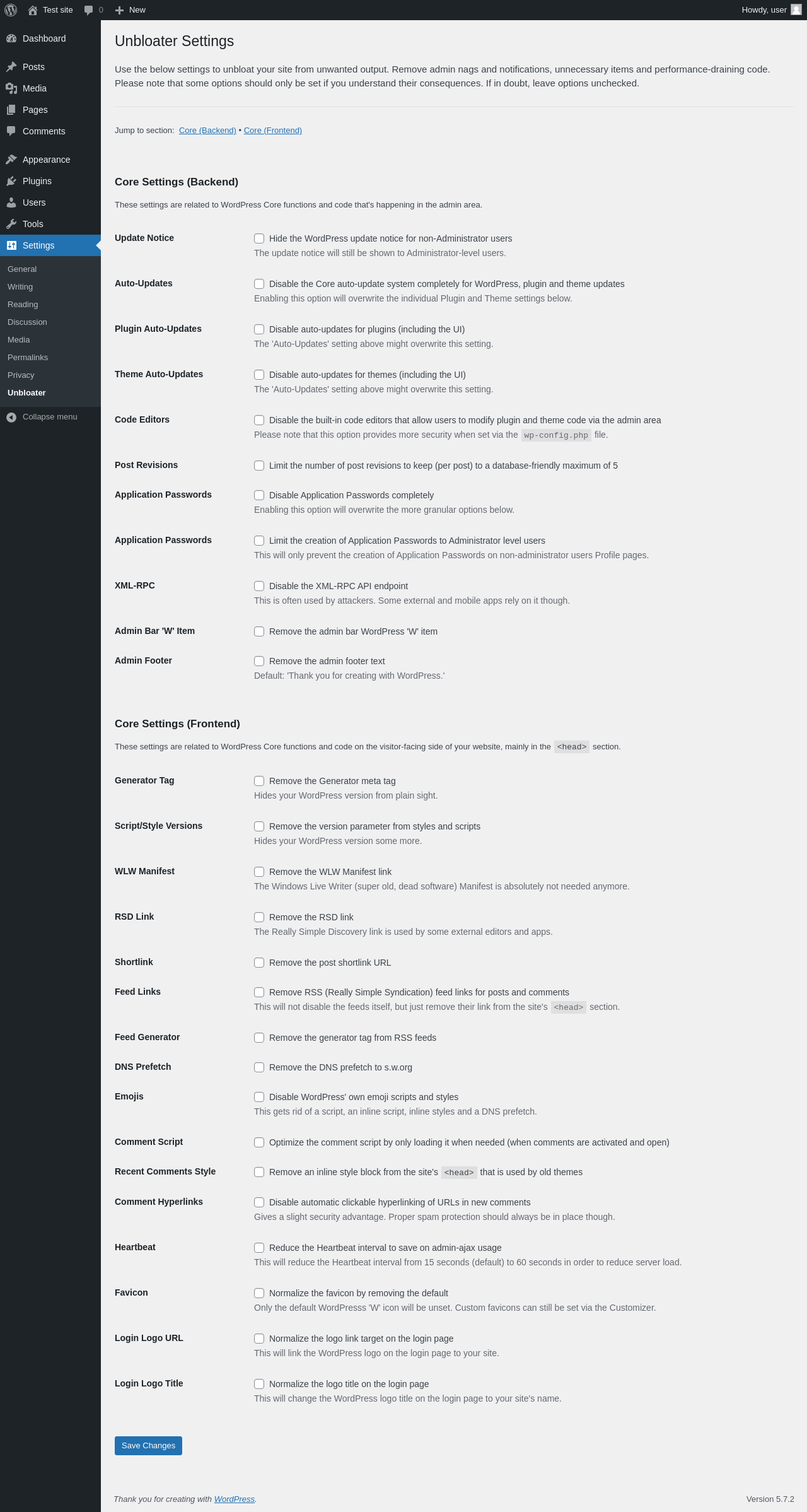 Test site 0 New Howdy, user

Dashboard
Posts
Media
Pages
Comments
Appearance
Plugins
Users
Tools
Settings
General
Writing
Reading
Discussion
Media
Permalinks
Privacy
Unbloater
Collapse menu

Unbloater Settings

Use the below settings to unbloat your site from unwanted output. Remove admin nags and notifications, unnecessary items and performance-draining code. Please note that some options should only be set if you understand their consequences. If in doubt, leave options unchecked.

Jump to section: Core (Backend) • Core (Frontend)

Core Settings (Backend)

These settings are related to WordPress Core functions and code that's happening in the admin area.

Update Notice
Hide the WordPress update notice for non-Administrator users
The update notice will still be shown to Administrator-level users.

Auto-Updates
Disable the Core auto-update system completely for WordPress, plugin and theme updates
Enabling this option will overwrite the individual Plugin and Theme settings below.

Plugin Auto-Updates
Disable auto-updates for plugins (including the UI)
The 'Auto-Updates' setting above might overwrite this setting.

Theme Auto-Updates
Disable auto-updates for themes (including the UI)
The 'Auto-Updates' setting above might overwrite this setting.

Code Editors
Disable the built-in code editors that allow users to modify plugin and theme code via the admin area
Please note that this option provides more security when set via the wp-config.php file.

Post Revisions
Limit the number of post revisions to keep (per post) to a database-friendly maximum of 5

Application Passwords
Disable Application Passwords completely
Enabling this option will overwrite the more granular options below.

Application Passwords
Limit the creation of Application Passwords to Administrator level users
This will only prevent the creation of Application Passwords on non-administrator users Profile pages.

XML-RPC
Disable the XML-RPC API endpoint
This is often used by attackers. Some external and mobile apps rely on it though.

Admin Bar 'W' Item
Remove the admin bar WordPress 'W' item

Admin Footer
Remove the admin footer text
Default: 'Thank you for creating with WordPress.'

Core Settings (Frontend)

These settings are related to WordPress Core functions and code on the visitor-facing side of your website, mainly in the <head> section.

Generator Tag
Remove the Generator meta tag
Hides your WordPress version from plain sight.

Script/Style Versions
Remove the version parameter from styles and scripts
Hides your WordPress version some more.

WLW Manifest
Remove the WLW Manifest link
The Windows Live Writer (super old, dead software) Manifest is absolutely not needed anymore.

RSD Link
Remove the RSD link
The Really Simple Discovery link is used by some external editors and apps.

Shortlink
Remove the post shortlink URL

Feed Links
Remove RSS (Really Simple Syndication) feed links for posts and comments
This will not disable the feeds itself, but just remove their link from the site's <head> section.

Feed Generator
Remove the generator tag from RSS feeds

DNS Prefetch
Remove the DNS prefetch to s.w.org

Emojis
Disable WordPress' own emoji scripts and styles
This gets rid of a script, an inline script, inline styles and a DNS prefetch.

Comment Script
Optimize the comment script by only loading it when needed (when comments are activated and open)

Recent Comments Style
Remove an inline style block from the site's <head> that is used by old themes

Comment Hyperlinks
Disable automatic clickable hyperlinking of URLs in new comments
Gives a slight security advantage. Proper spam protection should always be in place though.

Heartbeat
Reduce the Heartbeat interval to save on admin-ajax usage
This will reduce the Heartbeat interval from 15 seconds (default) to 60 seconds in order to reduce server load.

Favicon
Normalize the favicon by removing the default
Only the default WordPresss 'W' icon will be unset. Custom favicons can still be set via the Customizer.

Login Logo URL
Normalize the logo link target on the login page
This will link the WordPress logo on the login page to your site.

Login Logo Title
Normalize the logo title on the login page
This will change the WordPress logo title on the login page to your site's name.

Save Changes

Thank you for creating with WordPress.
Version 5.7.2